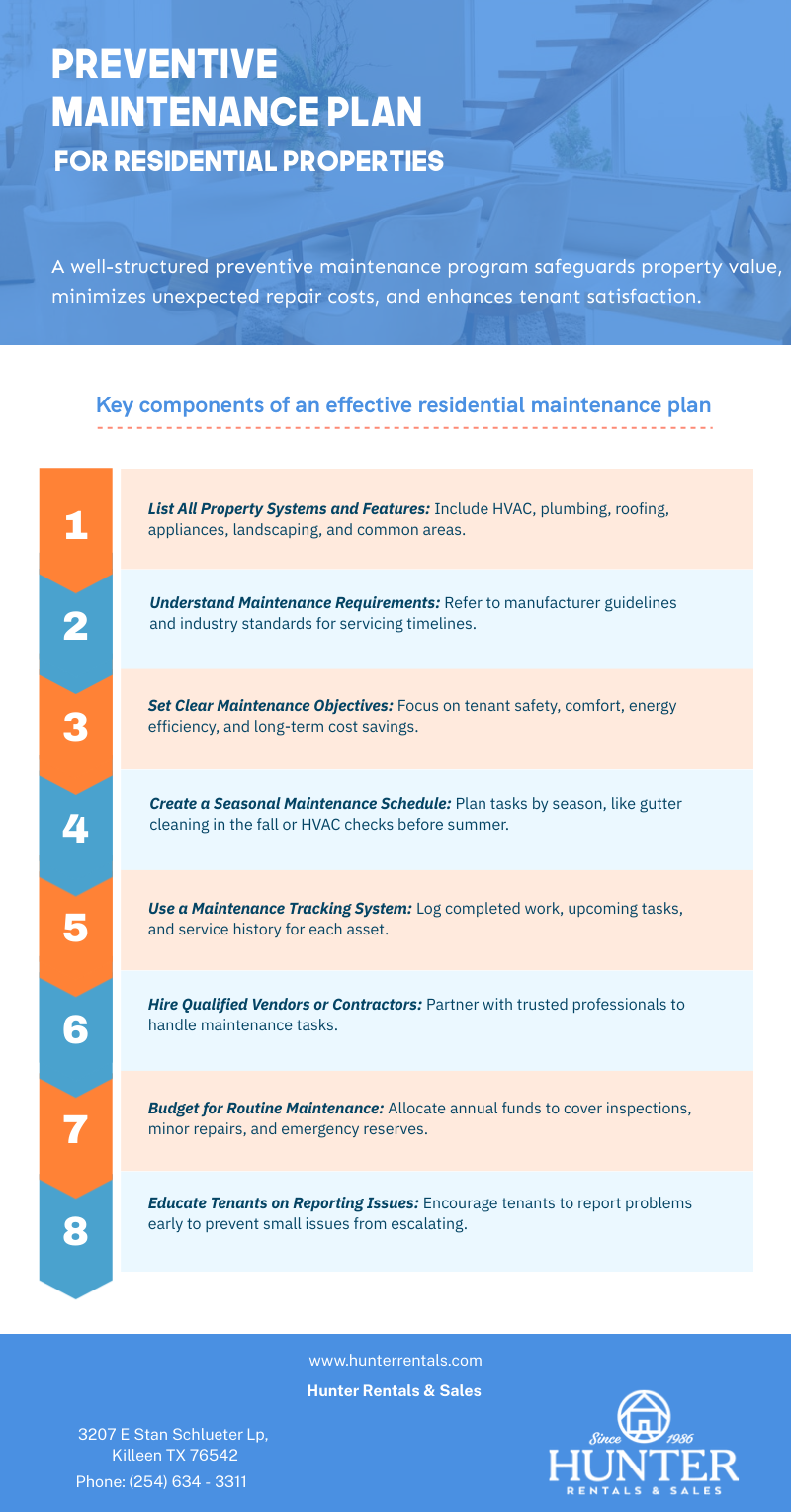 PREVENTIVE MAINTENANCE PLAN
FOR RESIDENTIAL PROPERTIES

A well-structured preventive maintenance program safeguards property value, minimizes unexpected repair costs, and enhances tenant satisfaction.

Key components of an effective residential maintenance plan

1
List All Property Systems and Features: Include HVAC, plumbing, roofing, appliances, landscaping, and common areas.

2
Understand Maintenance Requirements: Refer to manufacturer guidelines and industry standards for servicing timelines.

3
Set Clear Maintenance Objectives: Focus on tenant safety, comfort, energy efficiency, and long-term cost savings.

4
Create a Seasonal Maintenance Schedule: Plan tasks by season, like gutter cleaning in the fall or HVAC checks before summer.

5
Use a Maintenance Tracking System: Log completed work, upcoming tasks, and service history for each asset.

6
Hire Qualified Vendors or Contractors: Partner with trusted professionals to handle maintenance tasks.

7
Budget for Routine Maintenance: Allocate annual funds to cover inspections, minor repairs, and emergency reserves.

8
Educate Tenants on Reporting Issues: Encourage tenants to report problems early to prevent small issues from escalating.

www.hunterrentals.com
Hunter Rentals & Sales

3207 E Stan Schlueter Lp, Killeen TX 76542
Phone: (254) 634 - 3311

Since 1986
HUNTER
RENTALS & SALES